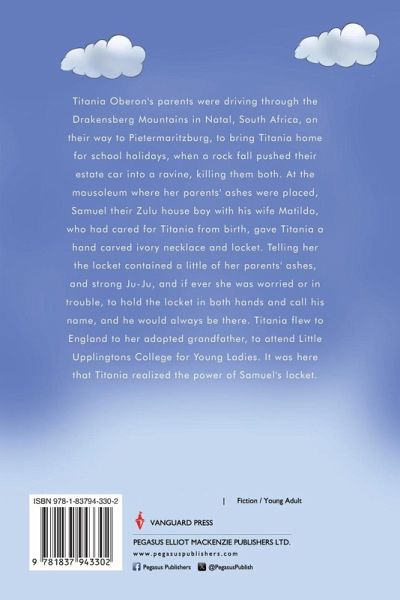 Titania Oberon's parents were driving through the Drakensberg Mountains in Natal, South Africa, on their way to Pietermaritzburg, to bring Titania home for school holidays, when a rock fall pushed their estate car into a ravine, killing them both. At the mausoleum where her parents' ashes were placed, Samuel their Zulu house boy with his wife Matilda, who had cared for Titania from birth, gave Titania a hand carved ivory necklace and locket. Telling her the locket contained a little of her parents' ashes, and strong Ju-Ju, and if ever she was worried or in trouble, to hold the locket in both hands and call his name, and he would always be there. Titania flew to England to her adopted grandfather, to attend Little Upplingtons College for Young Ladies. It was here that Titania realized the power of Samuel's locket.

ISBN 978-1-83794-330-2

9 781837 943302

| Fiction / Young Adult

VANGUARD PRESS

PEGASUS ELLIOT MACKENZIE PUBLISHERS LTD.

www.pegasuspublishers.com

Pegasus Publishers @PegasusPublish